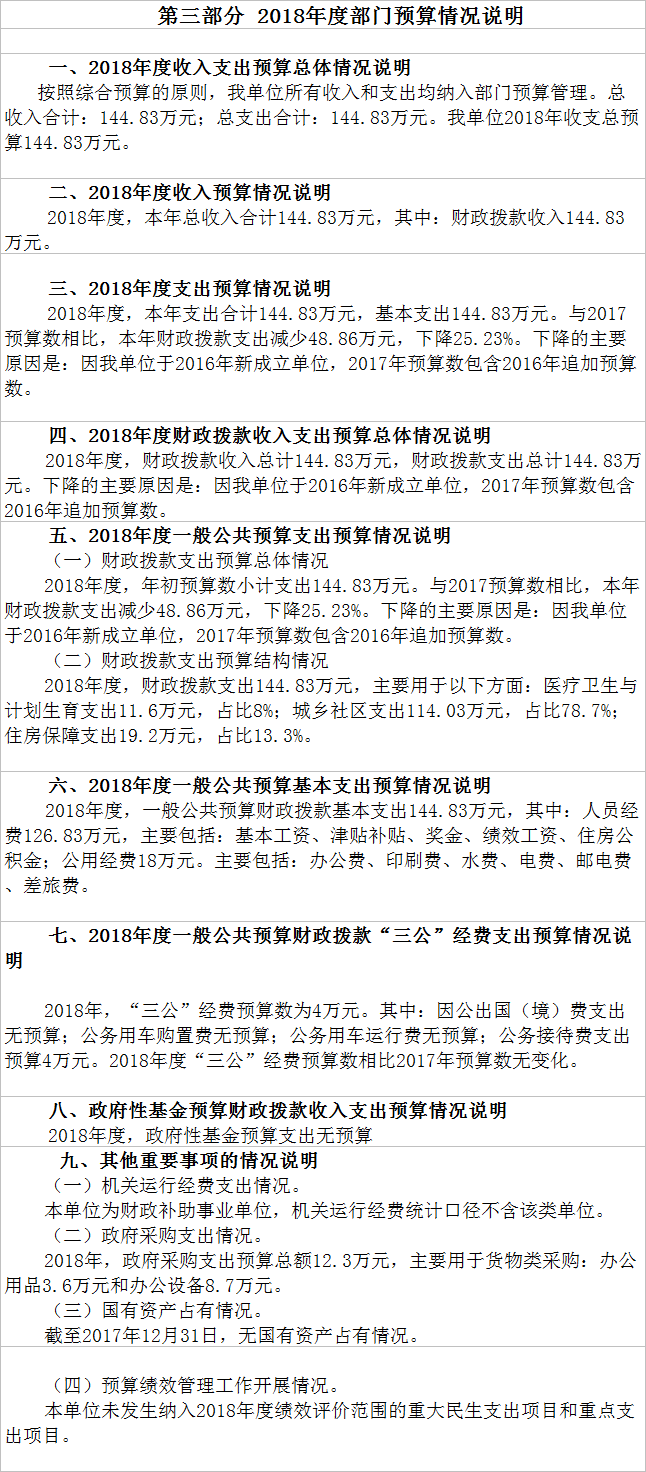 第三部分 2018年度部门预算情况说明

一、2018年度收入支出预算总体情况说明

按照综合预算的原则，我单位所有收入和支出均纳入部门预算管理。总收入合计：144.83万元；总支出合计：144.83万元。我单位2018年收支总预算144.83万元。

二、2018年度收入预算情况说明

2018年度，本年总收入合计144.83万元，其中：财政拨款收入144.83万元。

三、2018年度支出预算情况说明

2018年度，本年支出合计144.83万元，基本支出144.83万元。与2017预算数相比，本年财政拨款支出减少48.86万元，下降25.23%。下降的主要原因是：因我单位于2016年新成立单位，2017年预算数包含2016年追加预算数。

四、2018年度财政拨款收入支出预算总体情况说明

2018年度，财政拨款收入总计144.83万元，财政拨款支出总计144.83万元。下降的主要原因是：因我单位于2016年新成立单位，2017年预算数包含2016年追加预算数。

五、2018年度一般公共预算支出预算情况说明

（一）财政拨款支出预算总体情况

2018年度，年初预算数小计支出144.83万元。与2017预算数相比，本年财政拨款支出减少48.86万元，下降25.23%。下降的主要原因是：因我单位于2016年新成立单位，2017年预算数包含2016年追加预算数。

（二）财政拨款支出预算结构情况

2018年度，财政拨款支出144.83万元，主要用于以下方面：医疗卫生与计划生育支出11.6万元，占比8%；城乡社区支出114.03万元，占比78.7%；住房保障支出19.2万元，占比13.3%。

六、2018年度一般公共预算基本支出预算情况说明

2018年度，一般公共预算财政拨款基本支出144.83万元，其中：人员经费126.83万元，主要包括：基本工资、津贴补贴、奖金、绩效工资、住房公积金；公用经费18万元。主要包括：办公费、印刷费、水费、电费、邮电费、差旅费。

七、2018年度一般公共预算财政拨款“三公”经费支出预算情况说明

2018年，“三公”经费预算数为4万元。其中：因公出国（境）费支出无预算；公务用车购置费无预算；公务用车运行费无预算；公务接待费支出预算4万元。2018年度“三公”经费预算数相比2017年预算数无变化。

八、政府性基金预算财政拨款收入支出预算情况说明

2018年度，政府性基金预算支出无预算

九、其他重要事项的情况说明

（一）机关运行经费支出情况。

本单位为财政补助事业单位，机关运行经费统计口径不含该类单位。

（二）政府采购支出情况。

2018年，政府采购支出预算总额12.3万元，主要用于货物类采购：办公用品3.6万元和办公设备8.7万元。

（三）国有资产占有情况。

截至2017年12月31日，无国有资产占有情况。

（四）预算绩效管理工作开展情况。

本单位未发生纳入2018年度绩效评价范围的重大民生支出项目和重点支出项目。